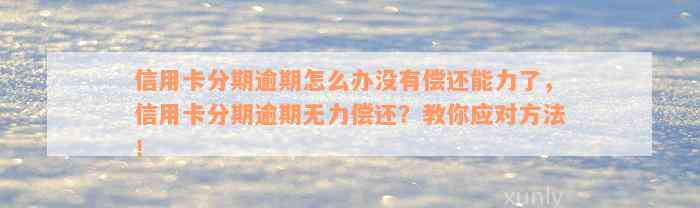 信用卡分期逾期怎么办没有偿还能力了，信用卡分期逾期无力偿还？教你应对方法！

xunly